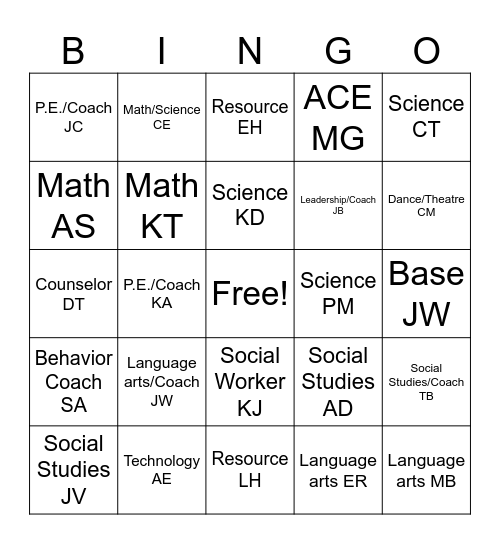 | B | I | N | G | O |
|---|---|---|---|---|
| P.E./Coach JC | Math/Science CE | Resource EH | ACE MG | Science CT |
| Math AS | Math KT | Science KD | Leadership/Coach JB | Dance/Theatre CM |
| Counselor DT | P.E./Coach KA | Free! | Science PM | Base JW |
| Behavior Coach SA | Language arts/Coach JW | Social Worker KJ | Social Studies AD | Social Studies/Coach TB |
| Social Studies JV | Technology AE | Resource LH | Language arts ER | Language arts MB |